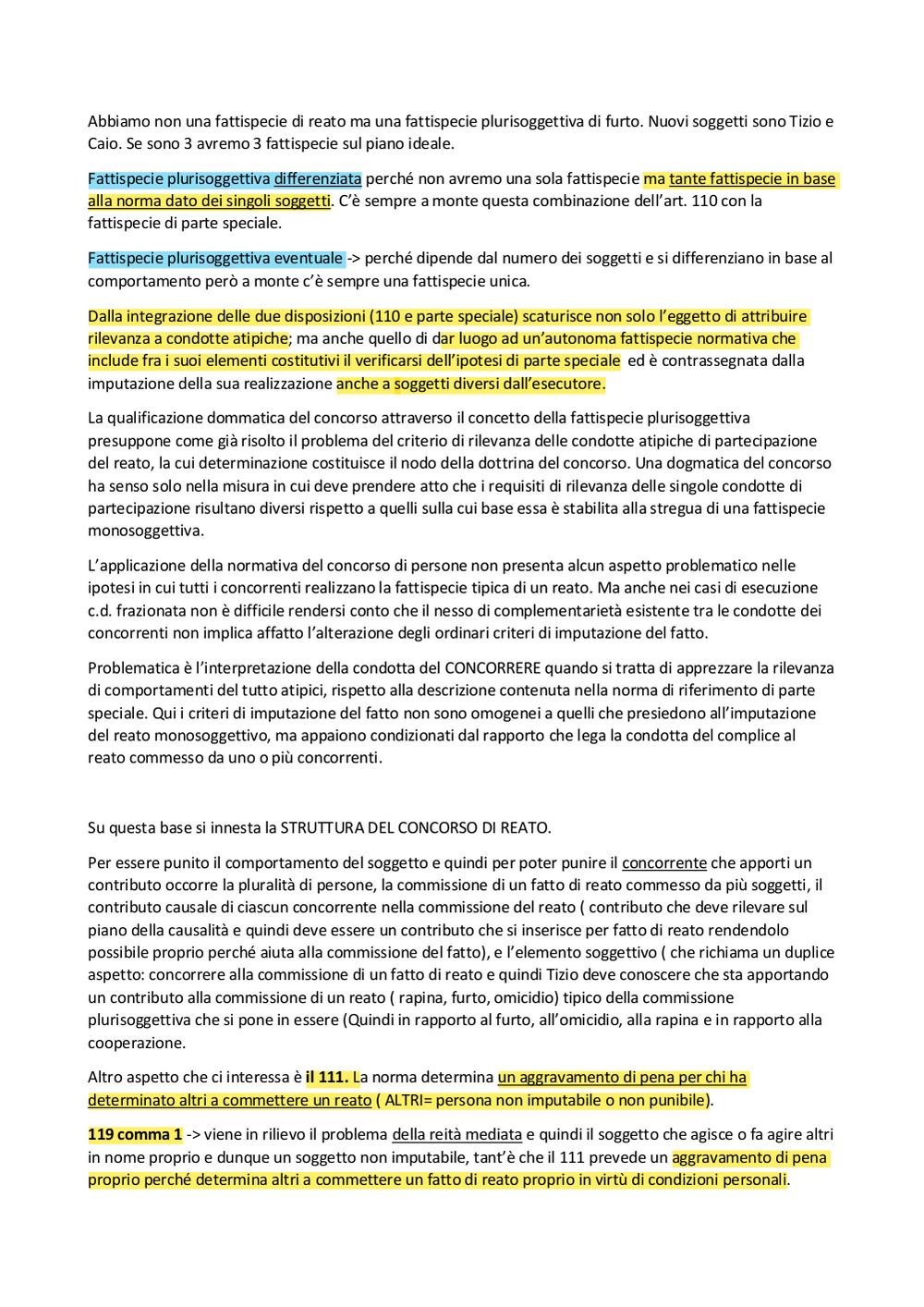 Abbiamo non una fattispecie di reato ma una fattispecie plurisoggettiva di furto. Nuovi soggetti sono Tizio e Caio. Se sono 3 avremo 3 fattispecie sul piano ideale.

Fattispecie plurisoggettiva differenziata perché non avremo una sola fattispecie ma tante fattispecie in base alla norma dato dei singoli soggetti. C'è sempre a monte questa combinazione dell'art. 110 con la fattispecie di parte speciale.

Fattispecie plurisoggettiva eventuale -> perché dipende dal numero dei soggetti e si differenziano in base al comportamento però a monte c'è sempre una fattispecie unica.

Dalla integrazione delle due disposizioni (110 e parte speciale) scaturisce non solo l'eggetto di attribuire rilevanza a condotte atipiche; ma anche quello di dar luogo ad un'autonoma fattispecie normativa che include fra i suoi elementi costitutivi il verificarsi dell'ipotesi di parte speciale ed è contrassegnata dalla imputazione della sua realizzazione anche a soggetti diversi dall'esecutore.

La qualificazione dommatica del concorso attraverso il concetto della fattispecie plurisoggettiva presuppone come già risolto il problema del criterio di rilevanza delle condotte atipiche di partecipazione del reato, la cui determinazione costituisce il nodo della dottrina del concorso. Una dogmatica del concorso ha senso solo nella misura in cui deve prendere atto che i requisiti di rilevanza delle singole condotte di partecipazione risultano diversi rispetto a quelli sulla cui base essa è stabilita alla stregua di una fattispecie monosoggettiva.

L'applicazione della normativa del concorso di persone non presenta alcun aspetto problematico nelle ipotesi in cui tutti i concorrenti realizzano la fattispecie tipica di un reato. Ma anche nei casi di esecuzione c.d. frazionata non è difficile rendersi conto che il nesso di complementarietà esistente tra le condotte dei concorrenti non implica affatto l'alterazione degli ordinari criteri di imputazione del fatto.

Problematica è l'interpretazione della condotta del CONCORRERE quando si tratta di apprezzare la rilevanza di comportamenti del tutto atipici, rispetto alla descrizione contenuta nella norma di riferimento di parte speciale. Qui i criteri di imputazione del fatto non sono omogenei a quelli che presiedono all'imputazione del reato monosoggettivo, ma appaiono condizionati dal rapporto che lega la condotta del complice al reato commesso da uno o più concorrenti.

Su questa base si innesta la STRUTTURA DEL CONCORSO DI REATO.

Per essere punito il comportamento del soggetto e quindi per poter punire il concorrente che apporti un contributo occorre la pluralità di persone, la commissione di un fatto di reato commesso da più soggetti, il contributo causale di ciascun concorrente nella commissione del reato ( contributo che deve rilevare sul piano della causalità e quindi deve essere un contributo che si inserisce per fatto di reato rendendolo possibile proprio perché aiuta alla commissione del fatto), e l'elemento soggettivo ( che richiama un duplice aspetto: concorrere alla commissione di un fatto di reato e quindi Tizio deve conoscere che sta apportando un contributo alla commissione di un reato ( rapina, furto, omicidio) tipico della commissione plurisoggettiva che si pone in essere (Quindi in rapporto al furto, all'omicidio, alla rapina e in rapporto alla cooperazione.

Altro aspetto che ci interessa è il 111. La norma determina un aggravamento di pena per chi ha determinato altri a commettere un reato ( ALTRI= persona non imputabile o non punibile).

119 comma 1 -> viene in rilievo il problema della reità mediata e quindi il soggetto che agisce o fa agire altri in nome proprio e dunque un soggetto non imputabile, tant'è che il 111 prevede un aggravamento di pena proprio perché determina altri a commettere un fatto di reato proprio in virtù di condizioni personali.